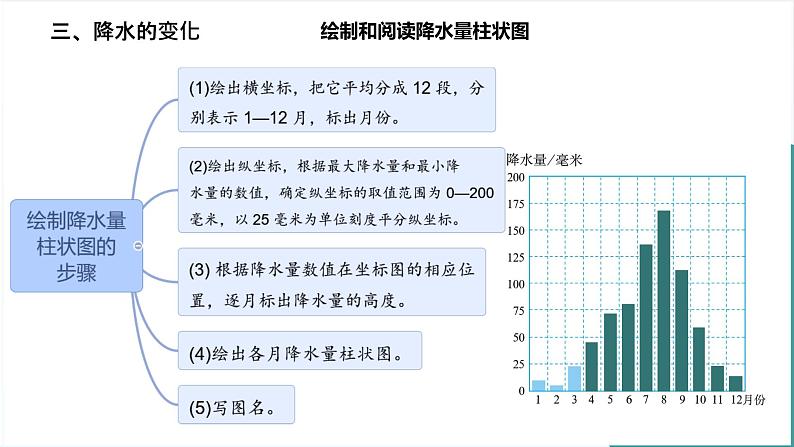 三、降水的变化

绘制和阅读降水量柱状图

绘制降水量柱状图的步骤

(1)绘出横坐标，把它平均分成 12 段，分别表示 1—12 月，标出月份。

(2)绘出纵坐标，根据最大降水量和最小降水量的数值，确定纵坐标的取值范围为 0—200 毫米，以 25 毫米为单位刻度平分纵坐标。

(3) 根据降水量数值在坐标图的相应位置，逐月标出降水量的高度。

(4)绘出各月降水量柱状图。

(5)写图名。

降水量/毫米
200
175
150
125
100
75
50
25
0
1 2 3 4 5 6 7 8 9 10 11 12月份